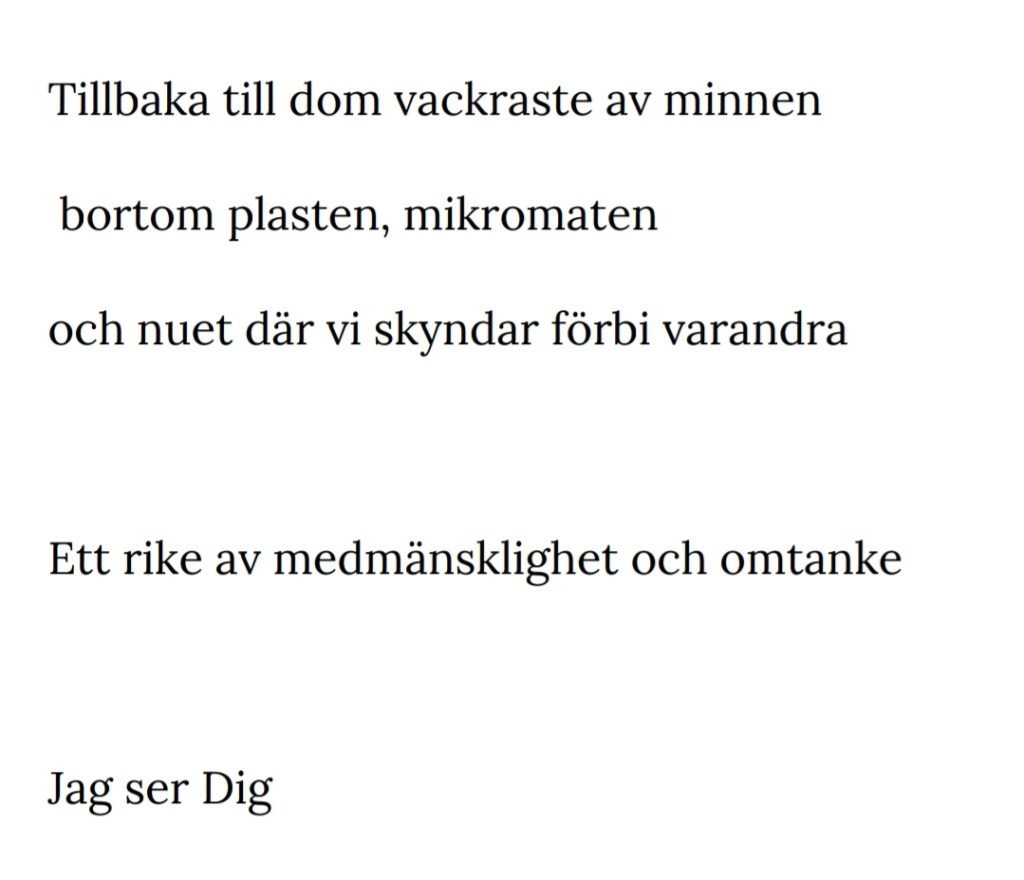 Tillbaka till dom vackraste av minnen

bortom plasten, mikromaten

och nuet där vi skyndar förbi varandra

Ett rike av medmänsklighet och omtanke

Jag ser Dig